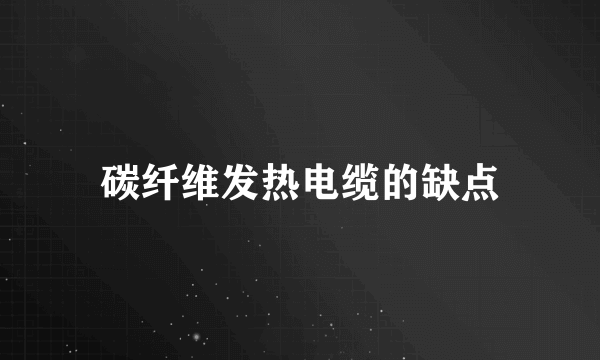 碳纤维发热电缆的缺点